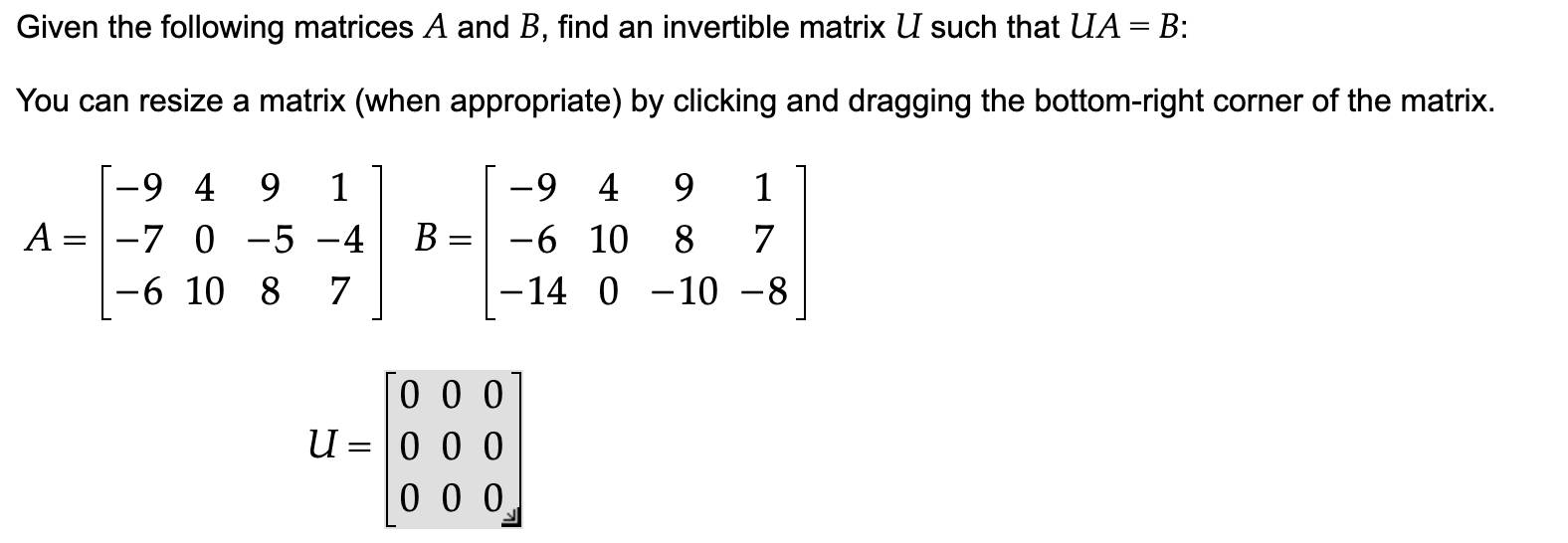 Given the following matrices $A$ and $B$, find an invertible matrix $U$ such that $UA = B$:

You can resize a matrix (when appropriate) by clicking and dragging the bottom-right corner of the matrix.

$A = \begin{bmatrix} -9 & 4 & 9 & 1 \\ -7 & 0 & -5 & -4 \\ -6 & 10 & 8 & 7 \end{bmatrix}$ $B = \begin{bmatrix} -9 & 4 & 9 & 1 \\ -6 & 10 & 8 & 7 \\ -14 & 0 & -10 & -8 \end{bmatrix}$

$U = \begin{bmatrix} 0 & 0 & 0 \\ 0 & 0 & 0 \\ 0 & 0 & 0 \end{bmatrix}$